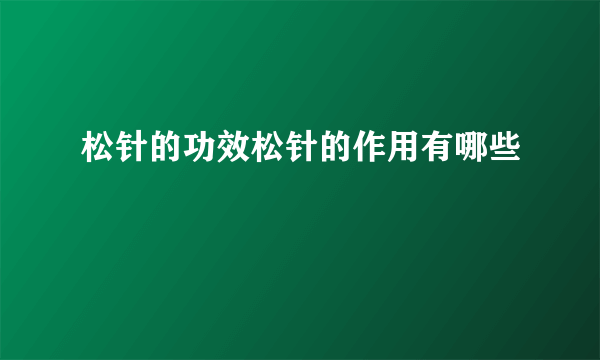 松针的功效松针的作用有哪些